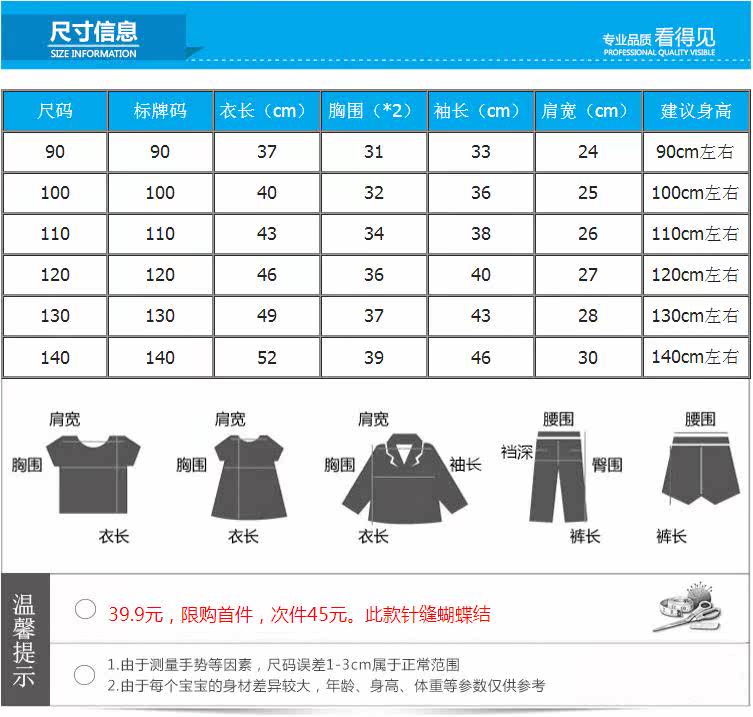 尺寸信息
SIZE INFORMATION

专业品质 看得见
PROFESSIONAL QUALITY VISIBLE

| 尺码 | 标牌码 | 衣长（cm） | 胸围（*2） | 袖长（cm） | 肩宽（cm） | 建议身高 |
|---|---|---|---|---|---|---|
| 90 | 90 | 37 | 31 | 33 | 24 | 90cm左右 |
| 100 | 100 | 40 | 32 | 36 | 25 | 100cm左右 |
| 110 | 110 | 43 | 34 | 38 | 26 | 110cm左右 |
| 120 | 120 | 46 | 36 | 40 | 27 | 120cm左右 |
| 130 | 130 | 49 | 37 | 43 | 28 | 130cm左右 |
| 140 | 140 | 52 | 39 | 46 | 30 | 140cm左右 |

肩宽
胸围
衣长

肩宽
胸围
衣长

肩宽
胸围
袖长
衣长

腰围
裆深
臀围
裤长

腰围
裤长

温馨提示

39.9元，限购首件，次件45元。此款针缝蝴蝶结

1.由于测量手势等因素，尺码误差1-3cm属于正常范围
2.由于每个宝宝的身材差异较大，年龄、身高、体重等参数仅供参考